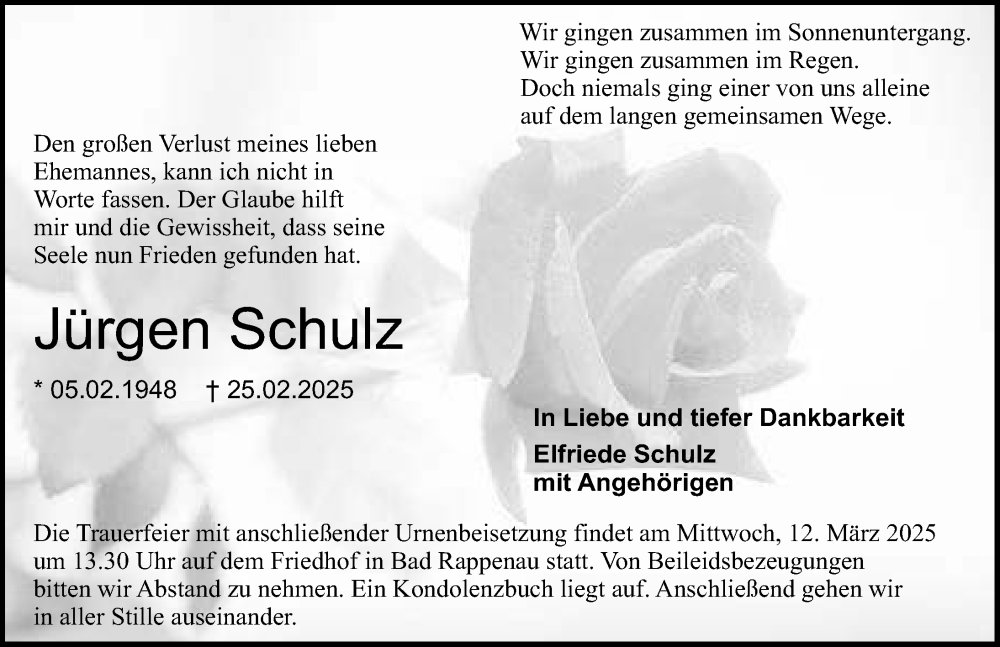 Wir gingen zusammen im Sonnenuntergang.
Wir gingen zusammen im Regen.
Doch niemals ging einer von uns alleine
auf dem langen gemeinsamen Wege.

Den großen Verlust meines lieben Ehemannes, kann ich nicht in Worte fassen. Der Glaube hilft mir und die Gewissheit, dass seine Seele nun Frieden gefunden hat.

Jürgen Schulz

* 05.02.1948 † 25.02.2025

In Liebe und tiefer Dankbarkeit

Elfriede Schulz
mit Angehörigen

Die Trauerfeier mit anschließender Urnenbeisetzung findet am Mittwoch, 12. März 2025 um 13.30 Uhr auf dem Friedhof in Bad Rappenau statt. Von Beileidsbezeugungen bitten wir Abstand zu nehmen. Ein Kondolenzbuch liegt auf. Anschließend gehen wir in aller Stille auseinander.